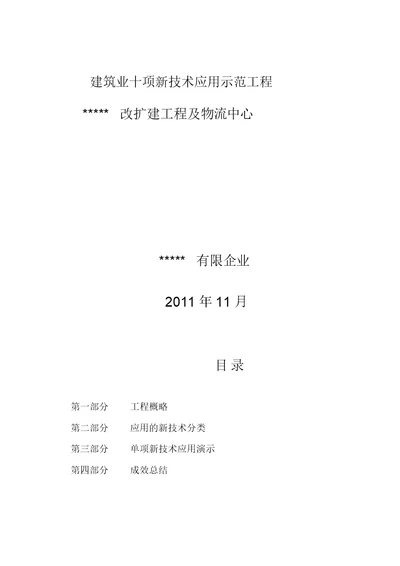 建筑业十项新技术应用示范工程

***** 改扩建工程及物流中心

***** 有限企业

2011 年 11 月

目 录

第一部分 工程概略

第二部分 应用的新技术分类

第三部分 单项新技术应用演示

第四部分 成效总结